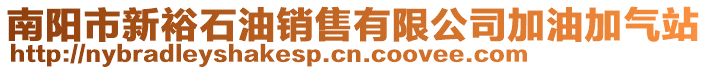 南阳市新裕石油销售有限公司加油加气站
http://nybradleyshakesp.cn.coovee.com